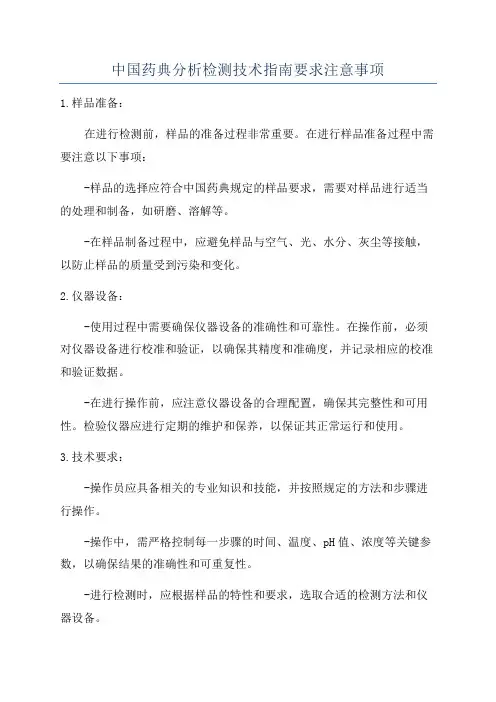 中国药典分析检测技术指南要求注意事项

1.样品准备：

在进行检测前，样品的准备过程非常重要。在进行样品准备过程中需要注意以下事项：

-样品的选择应符合中国药典规定的样品要求，需要对样品进行适当的处理和制备，如研磨、溶解等。

-在样品制备过程中，应避免样品与空气、光、水分、灰尘等接触，以防止样品的质量受到污染和变化。

2.仪器设备：

-使用过程中需要确保仪器设备的准确性和可靠性。在操作前，必须对仪器设备进行校准和验证，以确保其精度和准确度，并记录相应的校准和验证数据。

-在进行操作前，应注意仪器设备的合理配置，确保其完整性和可用性。检验仪器应进行定期的维护和保养，以保证其正常运行和使用。

3.技术要求：

-操作员应具备相关的专业知识和技能，并按照规定的方法和步骤进行操作。

-操作中，需严格控制每一步骤的时间、温度、pH值、浓度等关键参数，以确保结果的准确性和可重复性。

-进行检测时，应根据样品的特性和要求，选取合适的检测方法和仪器设备。